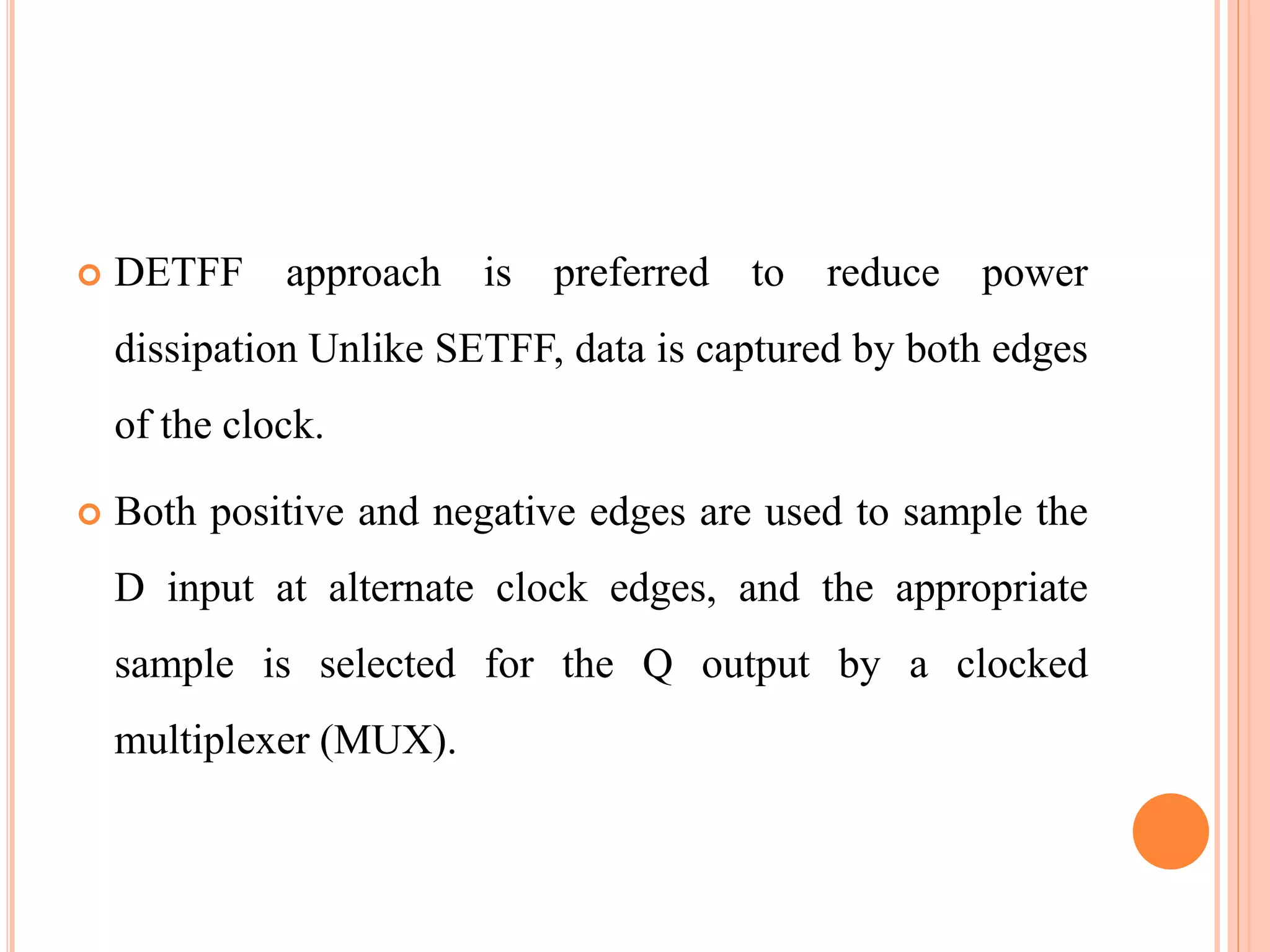 DETFF approach is preferred to reduce power dissipation Unlike SETFF, data is captured by both edges of the clock.

Both positive and negative edges are used to sample the D input at alternate clock edges, and the appropriate sample is selected for the Q output by a clocked multiplexer (MUX).